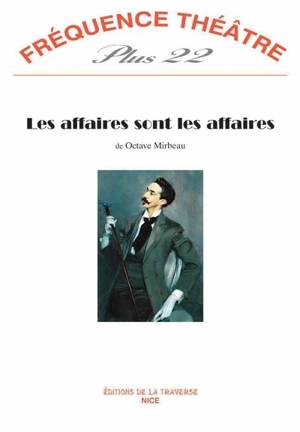 FRÉQUENCE THÉÂTRE
Plus 22

Les affaires sont les affaires

de Octave Mirbeau

ÉDITIONS DE LA TRAVERSE
NICE